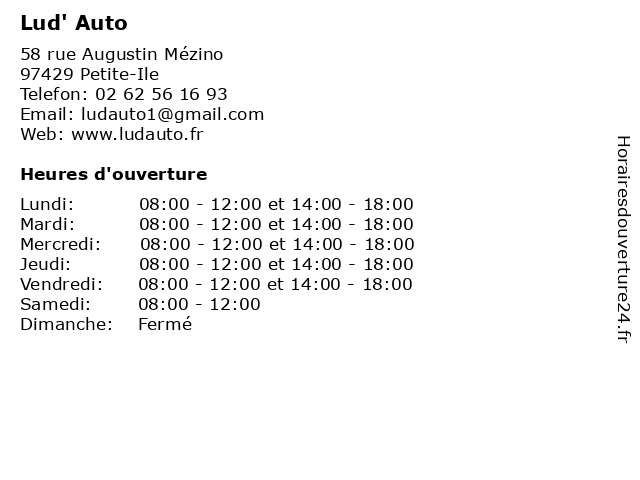 Lud' Auto

58 rue Augustin Mézino
97429 Petite-Ile
Telefon: 02 62 56 16 93
Email: ludauto1@gmail.com
Web: www.ludauto.fr

Heures d'ouverture

| | |
|---|---|
| Lundi: | 08:00 - 12:00 et 14:00 - 18:00 |
| Mardi: | 08:00 - 12:00 et 14:00 - 18:00 |
| Mercredi: | 08:00 - 12:00 et 14:00 - 18:00 |
| Jeudi: | 08:00 - 12:00 et 14:00 - 18:00 |
| Vendredi: | 08:00 - 12:00 et 14:00 - 18:00 |
| Samedi: | 08:00 - 12:00 |
| Dimanche: | Fermé |

Horairesdouverture24.fr